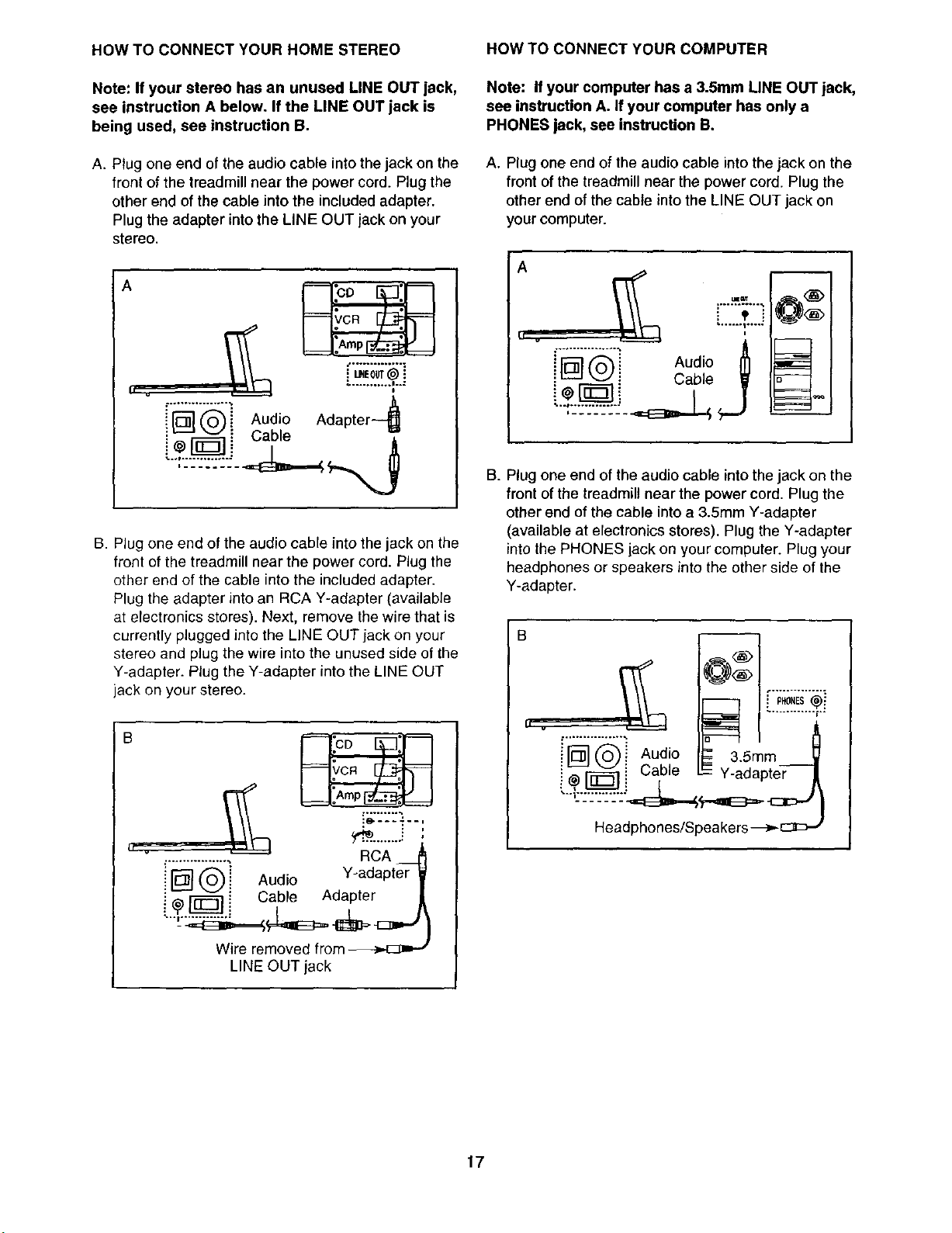 HOW TO CONNECT YOUR HOME STEREO

Note: If your stereo has an unused LINE OUT jack, see instruction A below. If the LINE OUT jack is being used, see instruction B.

A. Plug one end of the audio cable into the jack on the front of the treadmill near the power cord. Plug the other end of the cable into the included adapter. Plug the adapter into the LINE OUT jack on your stereo.

A

CD

VCR

Amp

LINE OUT

Audio Cable

Adapter

B. Plug one end of the audio cable into the jack on the front of the treadmill near the power cord. Plug the other end of the cable into the included adapter. Plug the adapter into an RCA Y-adapter (available at electronics stores). Next, remove the wire that is currently plugged into the LINE OUT jack on your stereo and plug the wire into the unused side of the Y-adapter. Plug the Y-adapter into the LINE OUT jack on your stereo.

B

CD

VCR

Amp

RCA Y-adapter

Audio Cable

Adapter

Wire removed from LINE OUT jack

HOW TO CONNECT YOUR COMPUTER

Note: If your computer has a 3.5mm LINE OUT jack, see instruction A. If your computer has only a PHONES jack, see instruction B.

A. Plug one end of the audio cable into the jack on the front of the treadmill near the power cord. Plug the other end of the cable into the LINE OUT jack on your computer.

A

LINE OUT

Audio Cable

B. Plug one end of the audio cable into the jack on the front of the treadmill near the power cord. Plug the other end of the cable into a 3.5mm Y-adapter (available at electronics stores). Plug the Y-adapter into the PHONES jack on your computer. Plug your headphones or speakers into the other side of the Y-adapter.

B

PHONES

Audio Cable

3.5mm Y-adapter

Headphones/Speakers

17